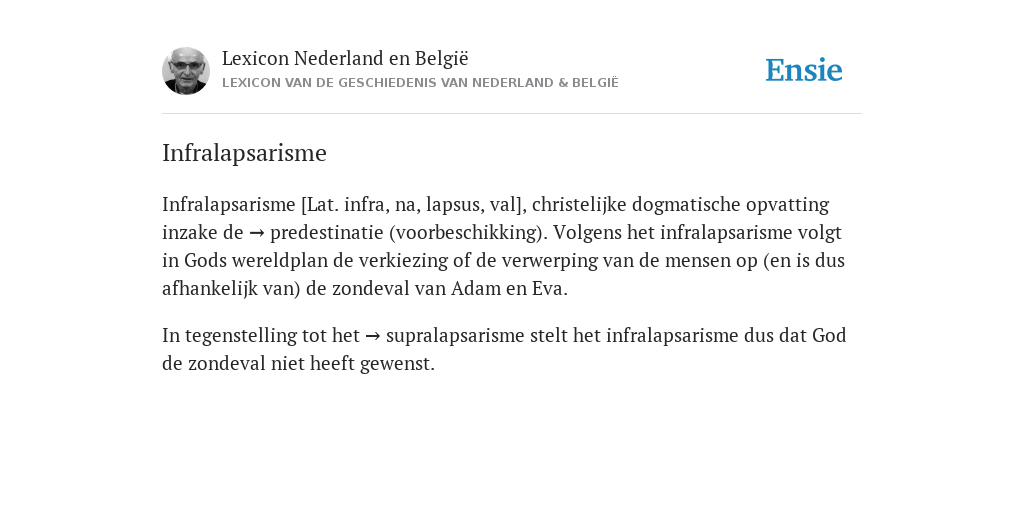 Lexicon Nederland en België
LEXICON VAN DE GESCHIEDENIS VAN NEDERLAND & BELGIË

Ensie

Infralapsarisme

Infralapsarisme [Lat. infra, na, lapsus, val], christelijke dogmatische opvatting inzake de → predestinatie (voorbeschikking). Volgens het infralapsarisme volgt in Gods wereldplan de verkiezing of de verwerping van de mensen op (en is dus afhankelijk van) de zondeval van Adam en Eva.

In tegenstelling tot het → supralapsarisme stelt het infralapsarisme dus dat God de zondeval niet heeft gewenst.